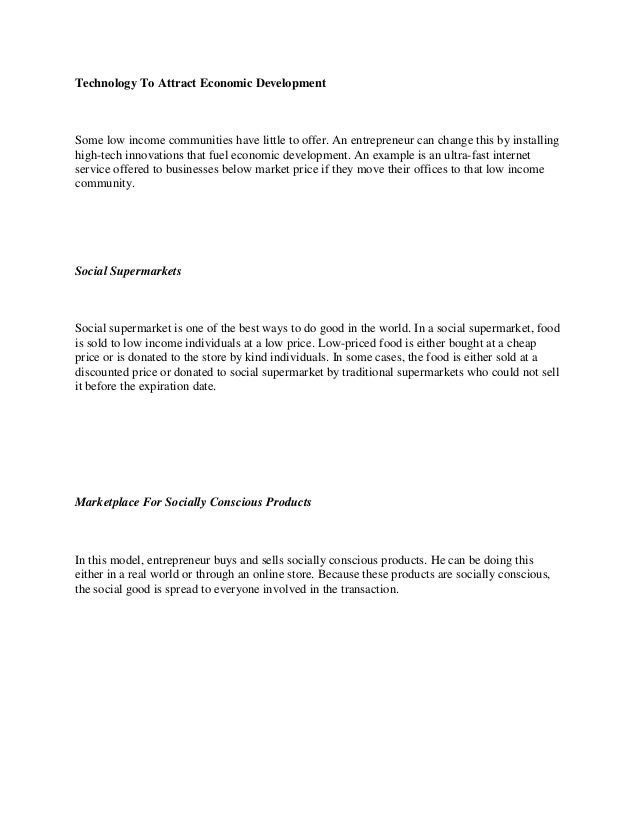 Technology To Attract Economic Development

Some low income communities have little to offer. An entrepreneur can change this by installing high-tech innovations that fuel economic development. An example is an ultra-fast internet service offered to businesses below market price if they move their offices to that low income community.

Social Supermarkets

Social supermarket is one of the best ways to do good in the world. In a social supermarket, food is sold to low income individuals at a low price. Low-priced food is either bought at a cheap price or is donated to the store by kind individuals. In some cases, the food is either sold at a discounted price or donated to social supermarket by traditional supermarkets who could not sell it before the expiration date.

Marketplace For Socially Conscious Products

In this model, entrepreneur buys and sells socially conscious products. He can be doing this either in a real world or through an online store. Because these products are socially conscious, the social good is spread to everyone involved in the transaction.